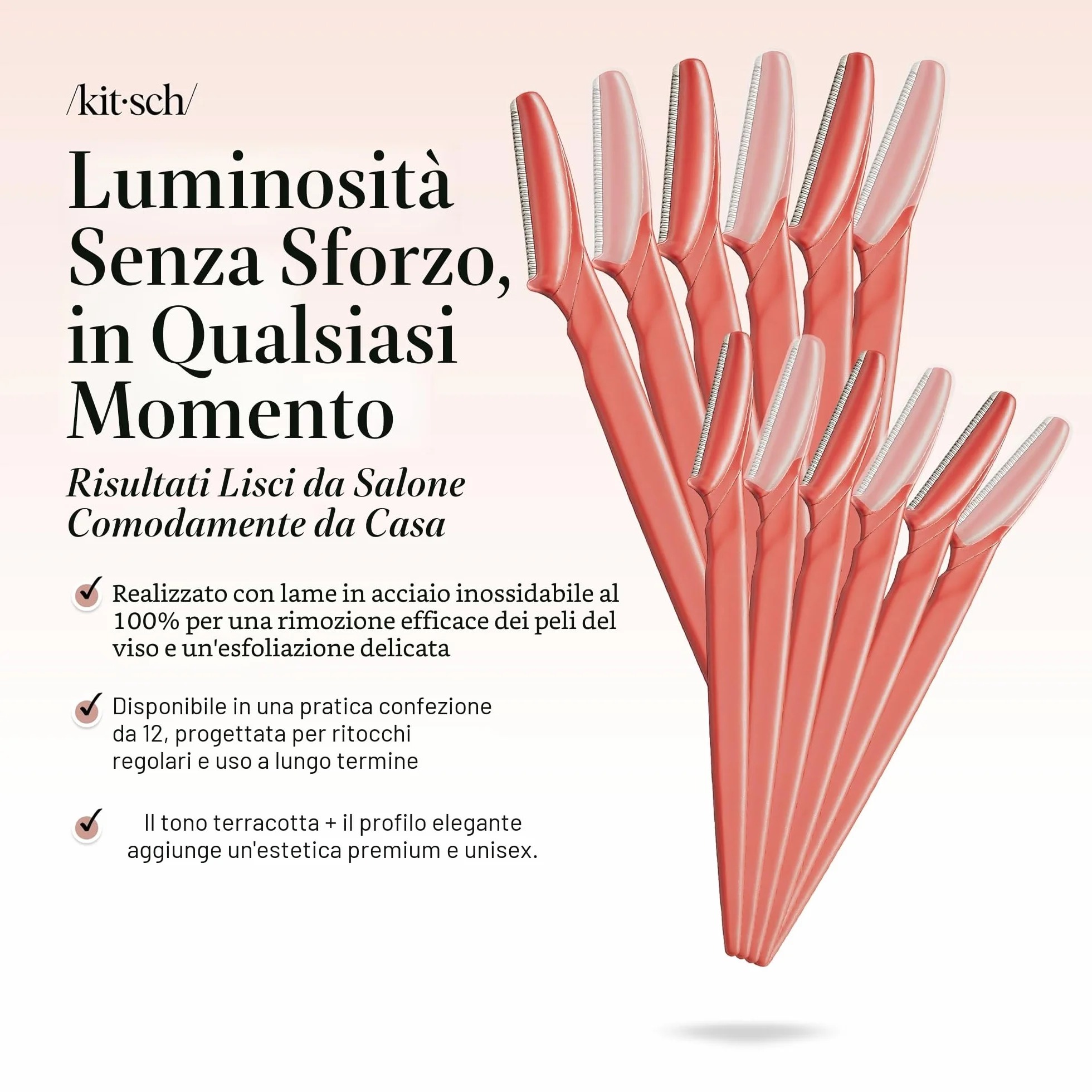 /kit·sch/

Luminosità Senza Sforzo, in Qualsiasi Momento

Risultati Lisci da Salone Comodamente da Casa

Realizzato con lame in acciaio inossidabile al 100% per una rimozione efficace dei peli del viso e un'esfoliazione delicata

Disponibile in una pratica confezione da 12, progettata per ritocchi regolari e uso a lungo termine

Il tono terracotta + il profilo elegante aggiunge un'estetica premium e unisex.